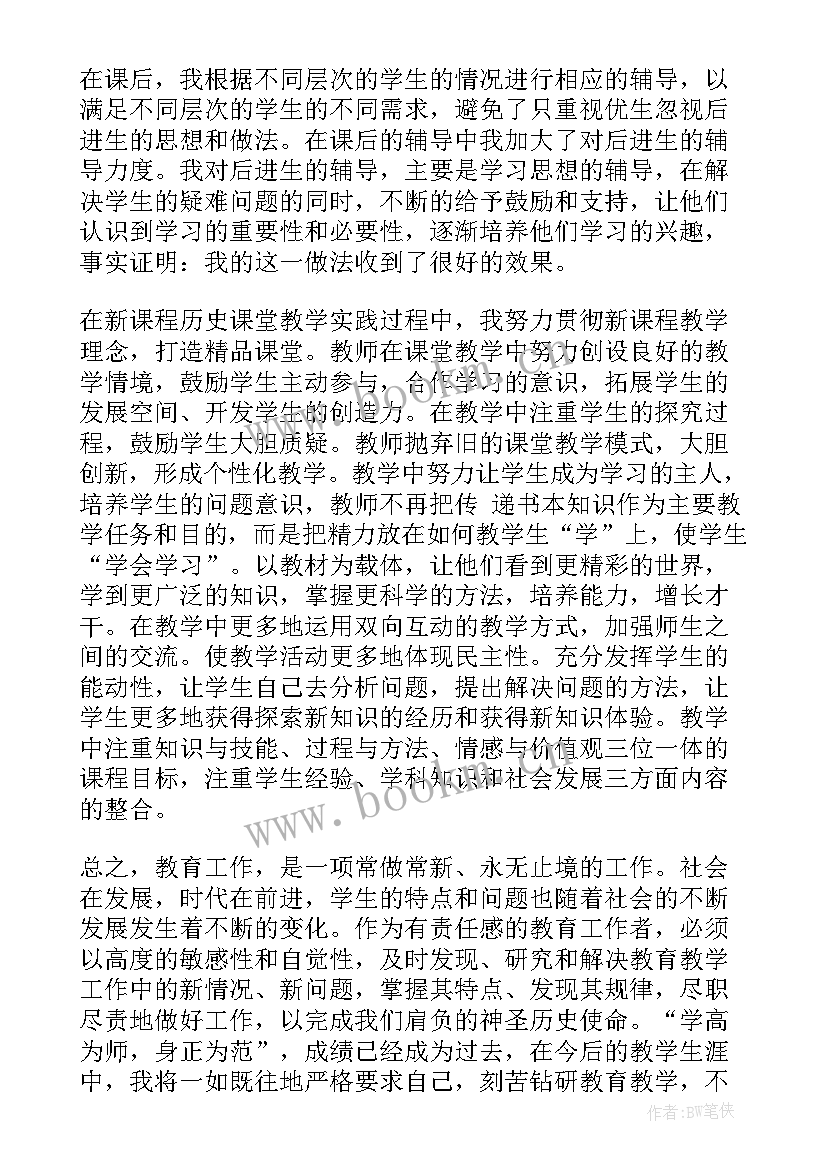 在课后，我根据不同层次的学生的情况进行相应的辅导，以满足不同层次的学生的不同需求，避免了只重视优生忽视后进生的思想和做法。在课后的辅导中我加大了对后进生的辅导力度。我对后进生的辅导，主要是学习思想的辅导，在解决学生的疑难问题的同时，不断的给予鼓励和支持，让他们认识到学习的重要性和必要性，逐渐培养他们学习的兴趣，事实证明：我的这一做法收到了很好的效果。

在新课程历史课堂教学实践过程中，我努力贯彻新课程教学理念，打造精品课堂。教师在课堂教学中努力创设良好的教学情境，鼓励学生主动参与，合作学习的意识，拓展学生的发展空间、开发学生的创造力。在教学中注重学生的探究过程，鼓励学生大胆质疑。教师抛弃旧的课堂教学模式，大胆创新，形成个性化教学。教学中努力让学生成为学习的主人，培养学生的问题意识，教师不再把传 递书本知识作为主要教学任务和目的，而是把精力放在如何教学生“学”上，使学生“学会学习”。以教材为载体，让他们看到更精彩的世界，学到更广泛的知识，掌握更科学的方法，培养能力，增长才干。在教学中更多地运用双向互动的教学方式，加强师生之间的交流。使教学活动更多地体现民主性。充分发挥学生的能动性，让学生自己去分析问题，提出解决问题的方法，让学生更多地获得探索新知识的经历和获得新知识体验。教学中注重知识与技能、过程与方法、情感与价值观三位一体的课程目标，注重学生经验、学科知识和社会发展三方面内容的整合。

总之，教育工作，是一项常做常新、永无止境的工作。社会在发展，时代在前进，学生的特点和问题也随着社会的不断发展发生着不断的变化。作为有责任感的教育工作者，必须以高度的敏感性和自觉性，及时发现、研究和解决教育教学工作中的新情况、新问题，掌握其特点、发现其规律，尽职尽责地做好工作，以完成我们肩负的神圣历史使命。“学高为师，身正为范”，成绩已经成为过去，在今后的教学生涯中，我将一如既往地严格要求自己，刻苦钻研教育教学，不

www.bookm.com

作者:BW笔侠